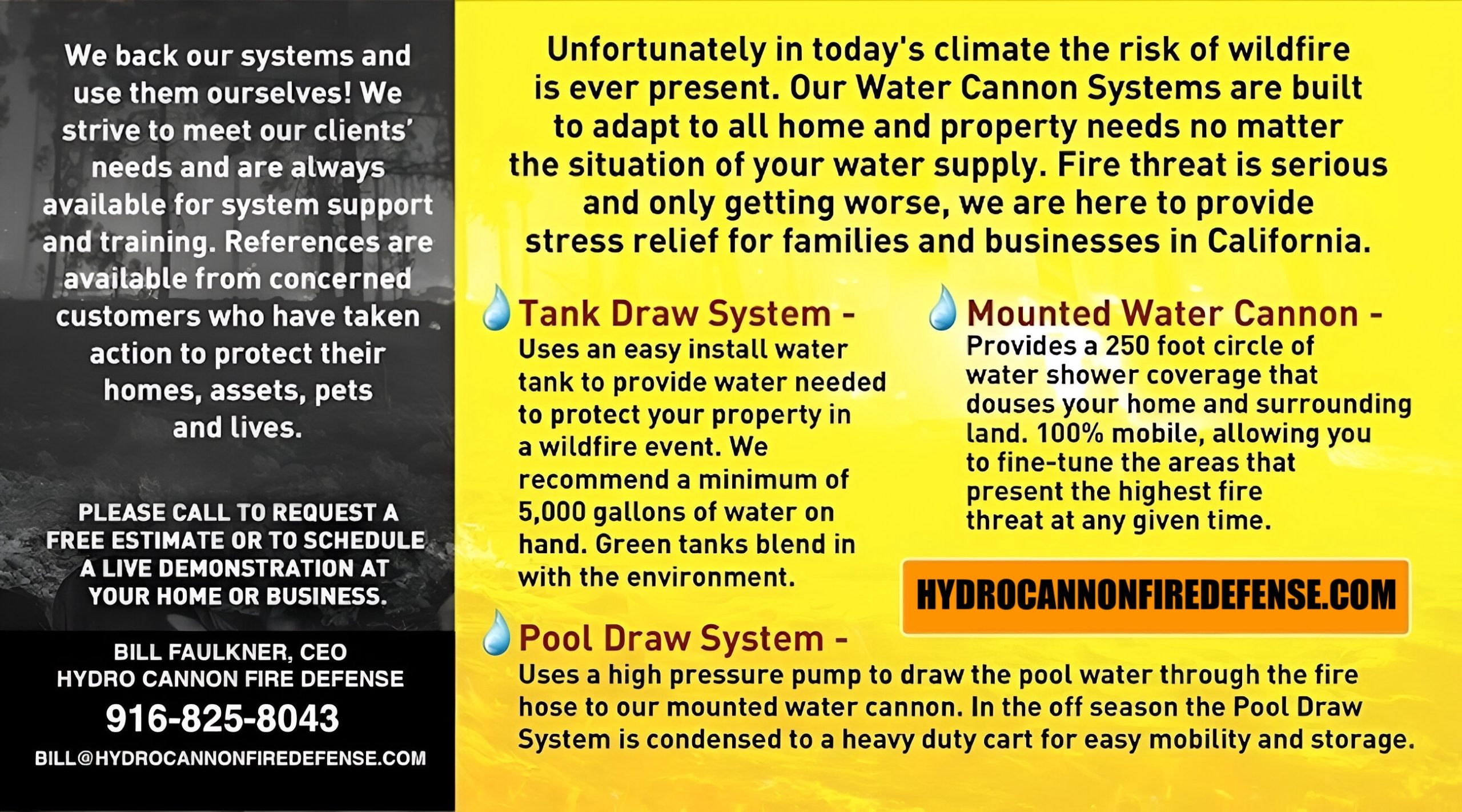 We back our systems and use them ourselves! We strive to meet our clients' needs and are always available for system support and training. References are available from concerned customers who have taken action to protect their homes, assets, pets and lives.

PLEASE CALL TO REQUEST A FREE ESTIMATE OR TO SCHEDULE A LIVE DEMONSTRATION AT YOUR HOME OR BUSINESS.

BILL FAULKNER, CEO
HYDRO CANNON FIRE DEFENSE
916-825-8043
BILL@HYDROCANNONFIREDEFENSE.COM

Unfortunately in today's climate the risk of wildfire is ever present. Our Water Cannon Systems are built to adapt to all home and property needs no matter the situation of your water supply. Fire threat is serious and only getting worse, we are here to provide stress relief for families and businesses in California.

Tank Draw System -
Uses an easy install water tank to provide water needed to protect your property in a wildfire event. We recommend a minimum of 5,000 gallons of water on hand. Green tanks blend in with the environment.

Mounted Water Cannon -
Provides a 250 foot circle of water shower coverage that douses your home and surrounding land. 100% mobile, allowing you to fine-tune the areas that present the highest fire threat at any given time.

HYDROCANNONFIREDEFENSE.COM

Pool Draw System -
Uses a high pressure pump to draw the pool water through the fire hose to our mounted water cannon. In the off season the Pool Draw System is condensed to a heavy duty cart for easy mobility and storage.